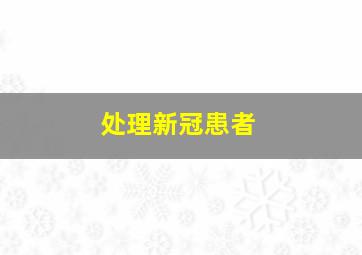 处理新冠患者